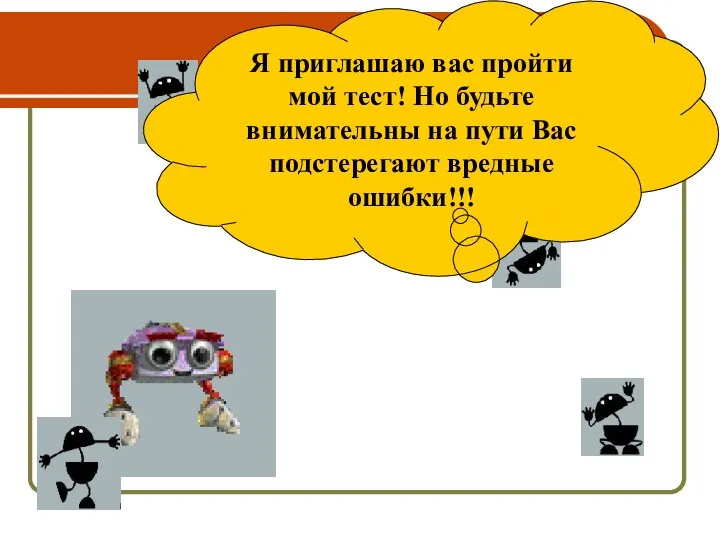 Я приглашаю вас пройти мой тест! Но будьте внимательны на пути Вас подстерегают вредные ошибки!!!